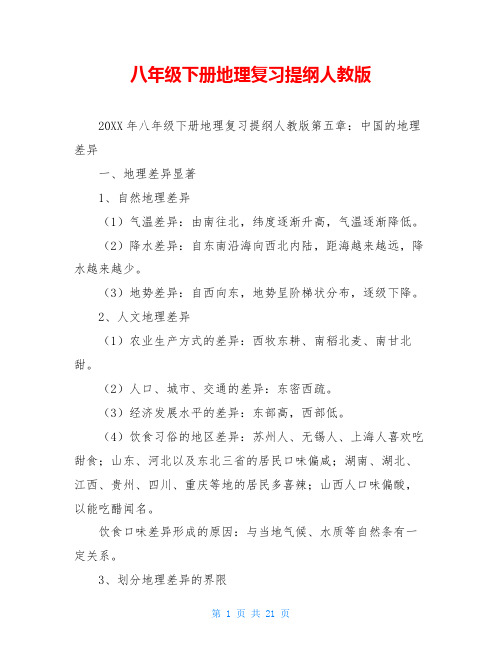 八年级下册地理复习提纲人教版

20XX 年八年级下册地理复习提纲人教版第五章：中国的地理差异

一、地理差异显著

1、自然地理差异

（1）气温差异：由南往北，纬度逐渐升高，气温逐渐降低。

（2）降水差异：自东南沿海向西北内陆，距海越来越远，降水越来越少。

（3）地势差异：自西向东，地势呈阶梯状分布，逐级下降。

2、人文地理差异

（1）农业生产方式的差异：西牧东耕、南稻北麦、南甘北甜。

（2）人口、城市、交通的差异：东密西疏。

（3）经济发展水平的差异：东部高，西部低。

（4）饮食习俗的地区差异：苏州人、无锡人、上海人喜欢吃甜食；山东、河北以及东北三省的居民口味偏咸；湖南、湖北、江西、贵州、四川、重庆等地的居民多喜辣；山西人口味偏酸，以能吃醋闻名。

饮食口味差异形成的原因：与当地气候、水质等自然条有一定关系。

3、划分地理差异的界限

第 1 页 共 21 页